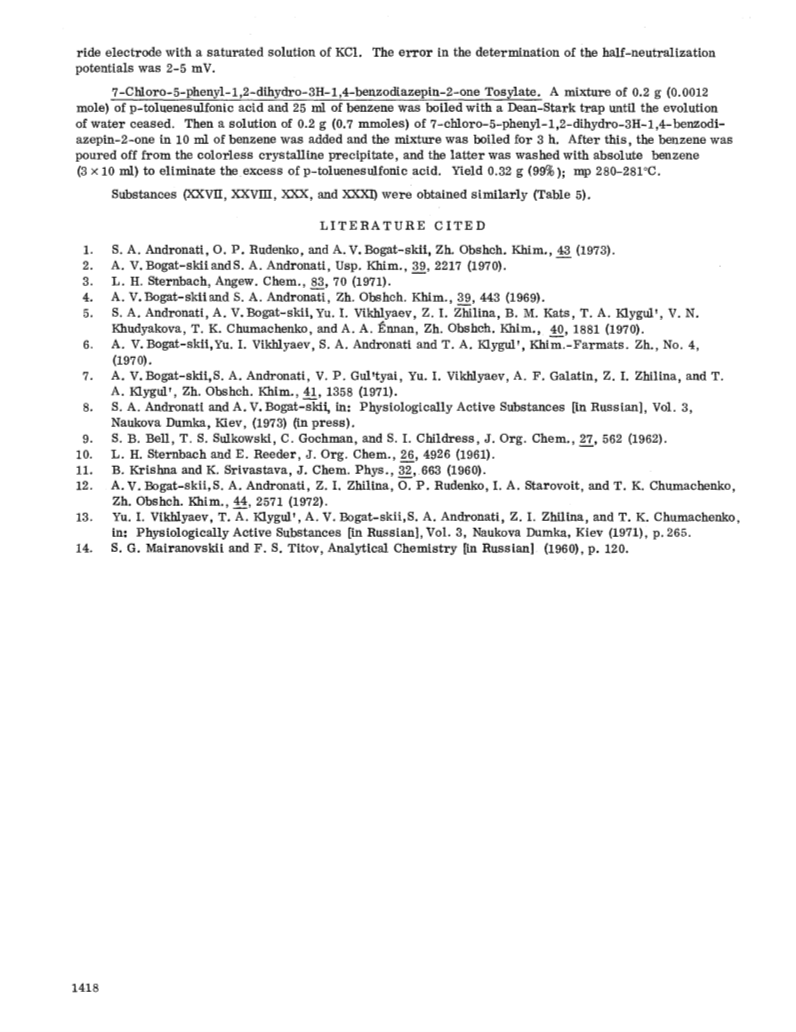 ride electrode with a saturated solution of KCl. The error in the determination of the half-neutralization potentials was 2-5 mV.

7-Chloro-5-phenyl-1,2-dihydro-3H-1,4-benzodiazepin-2-one Tosylate. A mixture of 0.2 g (0.0012 mole) of p-toluenesulfonic acid and 25 ml of benzene was boiled with a Dean-Stark trap until the evolution of water ceased. Then a solution of 0.2 g (0.7 mmoles) of 7-chloro-5-phenyl-1,2-dihydro-3H-1,4-benzodiazepin-2-one in 10 ml of benzene was added and the mixture was boiled for 3 h. After this, the benzene was poured off from the colorless crystalline precipitate, and the latter was washed with absolute benzene ($3 \times 10$ ml) to eliminate the excess of p-toluenesulfonic acid. Yield 0.32 g (99%); mp 280-281°C.

Substances (XXVII, XXVIII, XXX, and XXXI) were obtained similarly (Table 5).

LITERATURE CITED

1. S. A. Andronati, O. P. Rudenko, and A. V. Bogat-skii, Zh. Obshch. Khim., 43 (1973).
2. A. V. Bogat-skii and S. A. Andronati, Usp. Khim., 39, 2217 (1970).
3. L. H. Sternbach, Angew. Chem., 83, 70 (1971).
4. A. V. Bogat-skii and S. A. Andronati, Zh. Obshch. Khim., 39, 443 (1969).
5. S. A. Andronati, A. V. Bogat-skii, Yu. I. Vikhlyaev, Z. I. Zhilina, B. M. Kats, T. A. Klygul', V. N. Khudyakova, T. K. Chumachenko, and A. A. Énnan, Zh. Obshch. Khim., 40, 1881 (1970).
6. A. V. Bogat-skii, Yu. I. Vikhlyaev, S. A. Andronati and T. A. Klygul', Khim.-Farmats. Zh., No. 4, (1970).
7. A. V. Bogat-skii, S. A. Andronati, V. P. Gul'tyai, Yu. I. Vikhlyaev, A. F. Galatin, Z. I. Zhilina, and T. A. Klygul', Zh. Obshch. Khim., 41, 1358 (1971).
8. S. A. Andronati and A. V. Bogat-skii, in: Physiologically Active Substances [in Russian], Vol. 3, Naukova Dumka, Kiev, (1973) (in press).
9. S. B. Bell, T. S. Sulkowski, C. Gochman, and S. I. Childress, J. Org. Chem., 27, 562 (1962).
10. L. H. Sternbach and E. Reeder, J. Org. Chem., 26, 4926 (1961).
11. B. Krishna and K. Srivastava, J. Chem. Phys., 32, 663 (1960).
12. A. V. Bogat-skii, S. A. Andronati, Z. I. Zhilina, O. P. Rudenko, I. A. Starovoit, and T. K. Chumachenko, Zh. Obshch. Khim., 44, 2571 (1972).
13. Yu. I. Vikhlyaev, T. A. Klygul', A. V. Bogat-skii, S. A. Andronati, Z. I. Zhilina, and T. K. Chumachenko, in: Physiologically Active Substances [in Russian], Vol. 3, Naukova Dumka, Kiev (1971), p. 265.
14. S. G. Mairanovskii and F. S. Titov, Analytical Chemistry [in Russian] (1960), p. 120.

1418